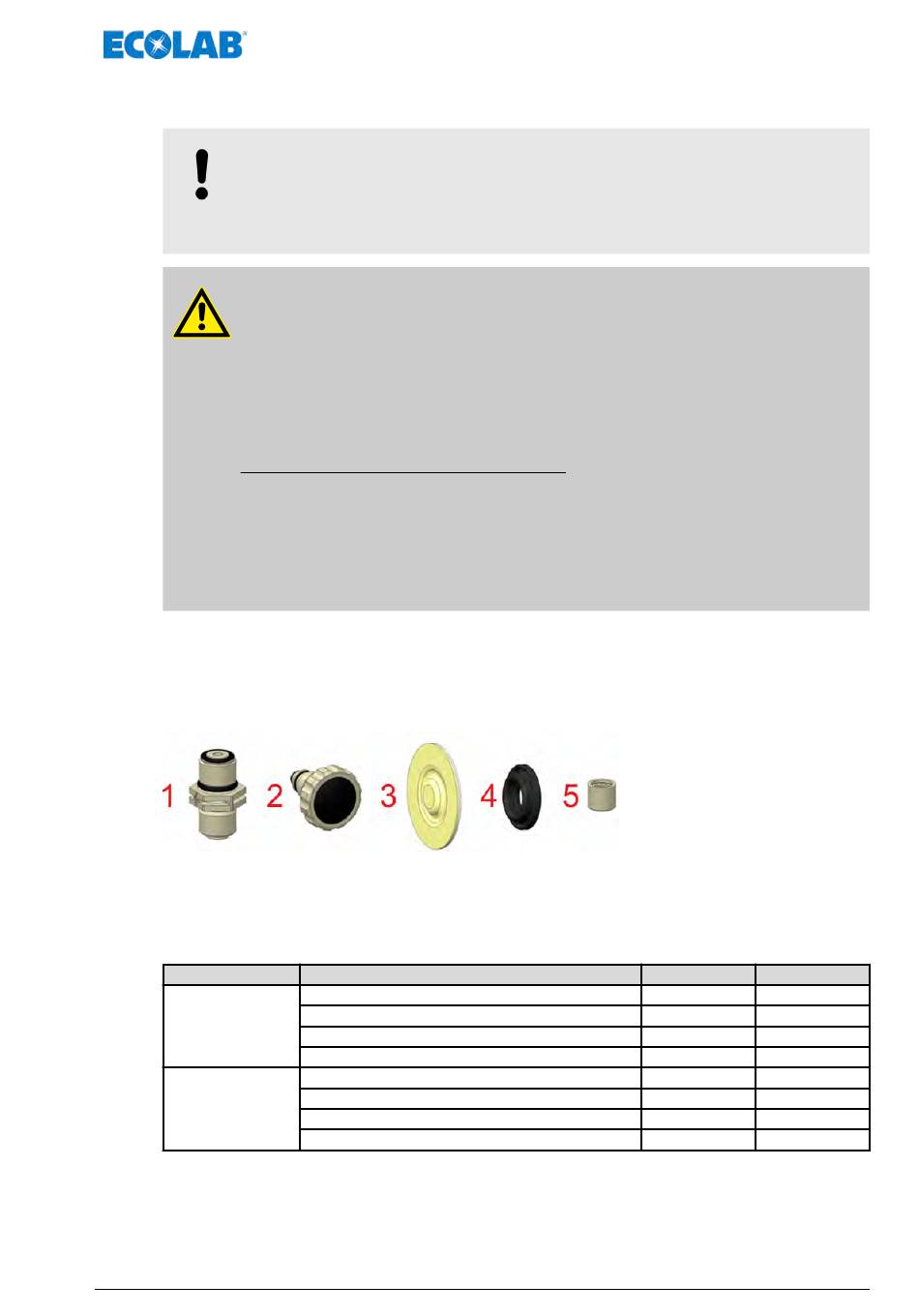 ECOLAB

1 2 3 4 5